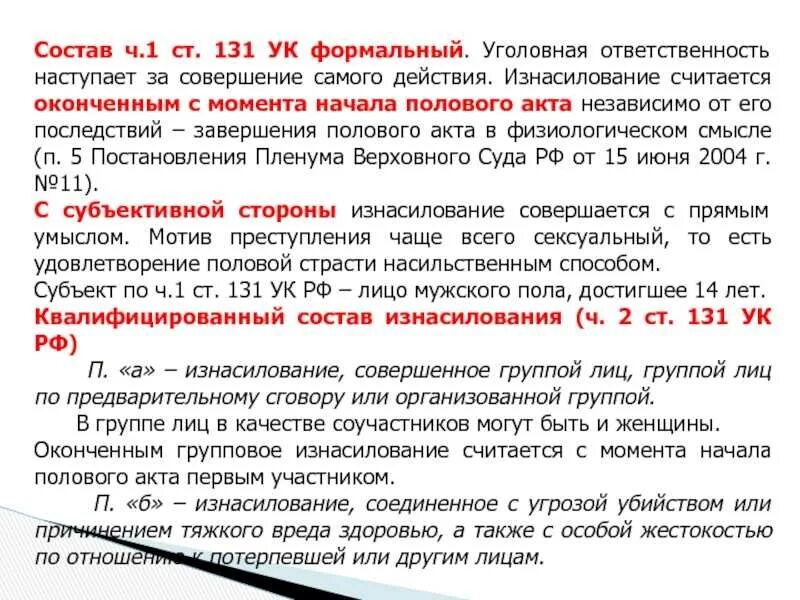 Состав ч.1 ст. 131 УК формальный. Уголовная ответственность наступает за совершение самого действия. Изнасилование считается оконченным с момента начала полового акта независимо от его последствий – завершения полового акта в физиологическом смысле (п. 5 Постановления Пленума Верховного Суда РФ от 15 июня 2004 г. №11).
С субъективной стороны изнасилование совершается с прямым умыслом. Мотив преступления чаще всего сексуальный, то есть удовлетворение половой страсти насильственным способом.
Субъект по ч.1 ст. 131 УК РФ – лицо мужского пола, достигшее 14 лет.
Квалифицированный состав изнасилования (ч. 2 ст. 131 УК РФ)
П. «а» – изнасилование, совершенное группой лиц, группой лиц по предварительному сговору или организованной группой.
В группе лиц в качестве соучастников могут быть и женщины.
Оконченным групповое изнасилование считается с момента начала полового акта первым участником.
П. «б» – изнасилование, соединенное с угрозой убийством или причинением тяжкого вреда здоровью, а также с особой жестокостью по отношению к потерпевшей или другим лицам.